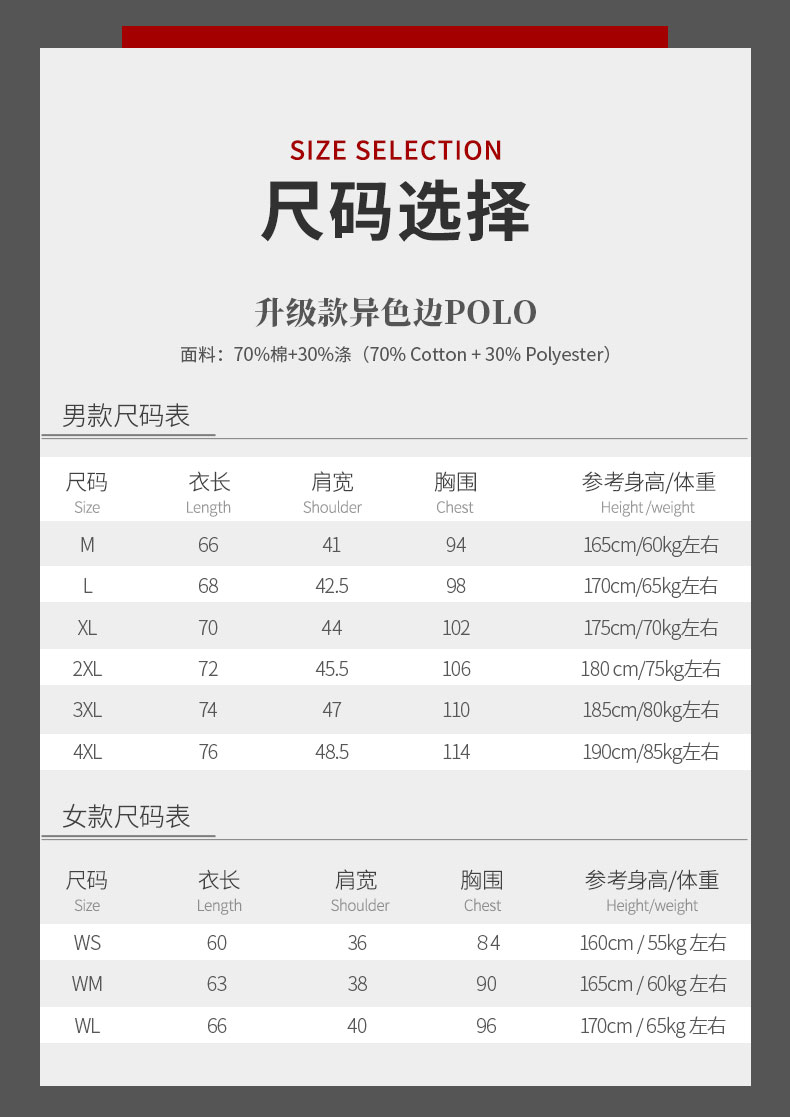 SIZE SELECTION
尺码选择

升级款异色边POLO
面料：70%棉+30%涤（70% Cotton + 30% Polyester）

男款尺码表

| 尺码 Size | 衣长 Length | 肩宽 Shoulder | 胸围 Chest | 参考身高/体重 Height/weight |
|---|---|---|---|---|
| M | 66 | 41 | 94 | 165cm/60kg左右 |
| L | 68 | 42.5 | 98 | 170cm/65kg左右 |
| XL | 70 | 44 | 102 | 175cm/70kg左右 |
| 2XL | 72 | 45.5 | 106 | 180 cm/75kg左右 |
| 3XL | 74 | 47 | 110 | 185cm/80kg左右 |
| 4XL | 76 | 48.5 | 114 | 190cm/85kg左右 |

女款尺码表

| 尺码 Size | 衣长 Length | 肩宽 Shoulder | 胸围 Chest | 参考身高/体重 Height/weight |
|---|---|---|---|---|
| WS | 60 | 36 | 84 | 160cm / 55kg 左右 |
| WM | 63 | 38 | 90 | 165cm / 60kg 左右 |
| WL | 66 | 40 | 96 | 170cm / 65kg 左右 |